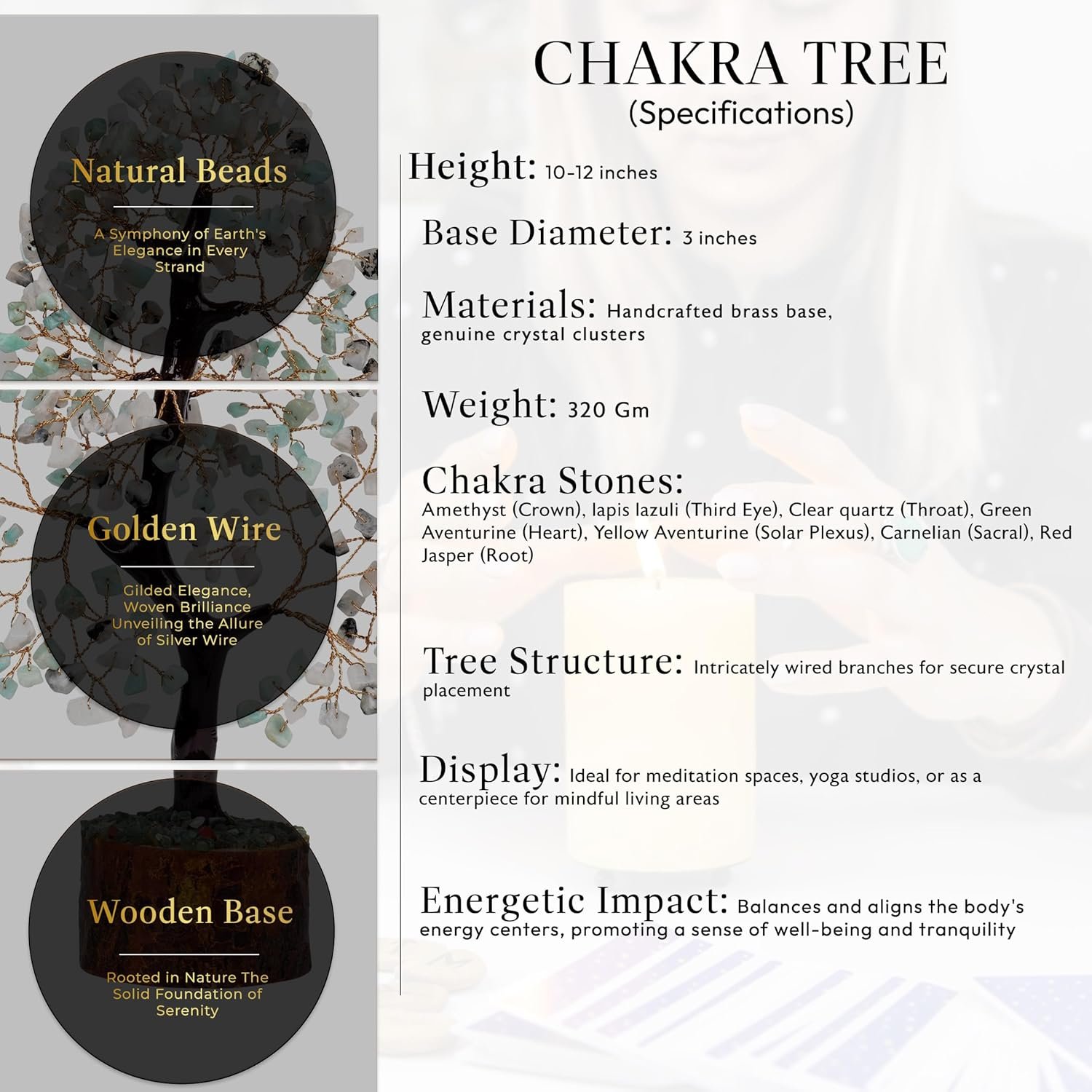 Natural Beads

A Symphony of Earth's Elegance in Every Strand

Golden Wire

Gilded Elegance, Woven Brilliance Unveiling the Allure of Silver Wire

Wooden Base

Rooted in Nature The Solid Foundation of Serenity

CHAKRA TREE
(Specifications)

Height: 10-12 inches

Base Diameter: 3 inches

Materials: Handcrafted brass base, genuine crystal clusters

Weight: 320 Gm

Chakra Stones:
Amethyst (Crown), lapis lazuli (Third Eye), Clear quartz (Throat), Green Aventurine (Heart), Yellow Aventurine (Solar Plexus), Carnelian (Sacral), Red Jasper (Root)

Tree Structure: Intricately wired branches for secure crystal placement

Display: Ideal for meditation spaces, yoga studios, or as a centerpiece for mindful living areas

Energetic Impact: Balances and aligns the body's energy centers, promoting a sense of well-being and tranquility